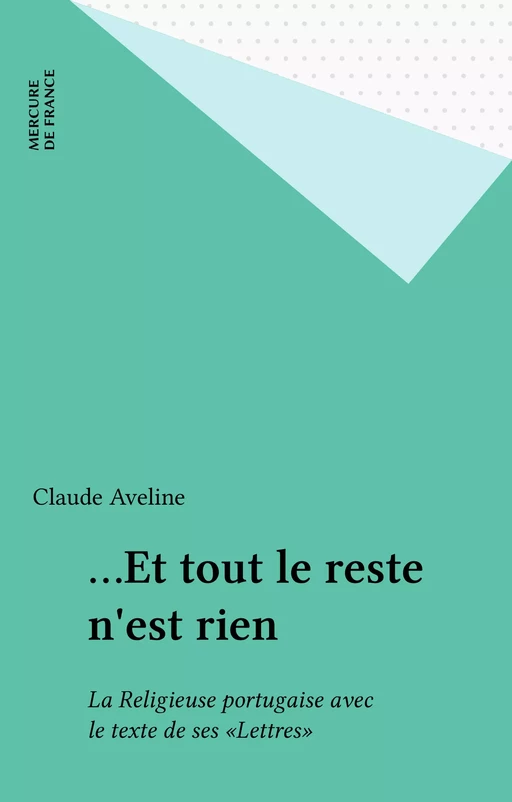 MERCURE DE FRANCE

Claude Aveline

...Et tout le reste n'est rien

La Religieuse portugaise avec le texte de ses «Lettres»